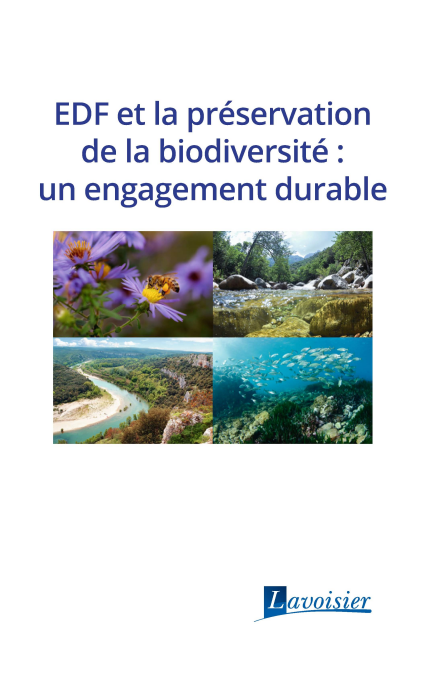 EDF et la préservation de la biodiversité : un engagement durable

Lavoisier